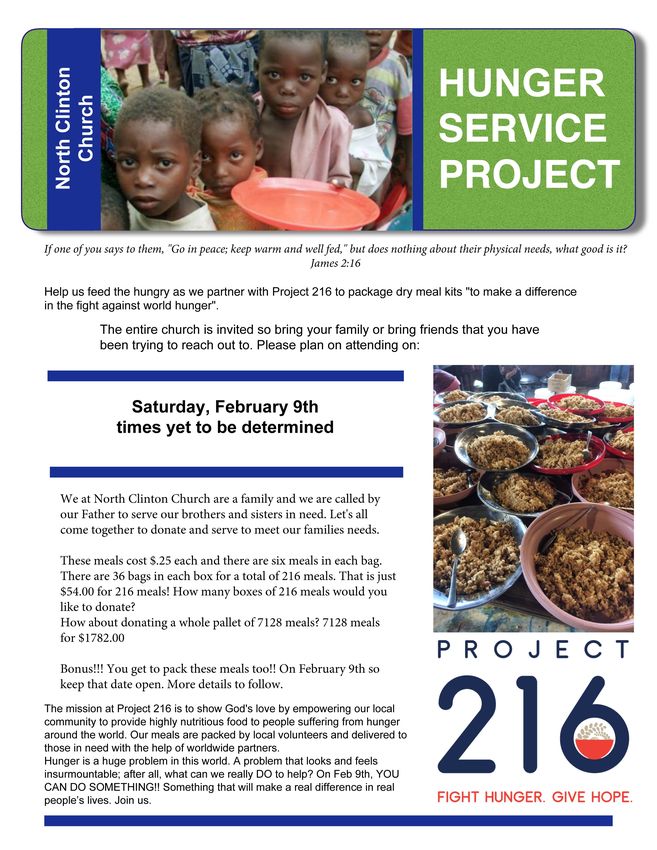 North Clinton Church

HUNGER SERVICE PROJECT

If one of you says to them, "Go in peace; keep warm and well fed," but does nothing about their physical needs, what good is it? James 2:16

Help us feed the hungry as we partner with Project 216 to package dry meal kits "to make a difference in the fight against world hunger".

The entire church is invited so bring your family or bring friends that you have been trying to reach out to. Please plan on attending on:

Saturday, February 9th
times yet to be determined

We at North Clinton Church are a family and we are called by our Father to serve our brothers and sisters in need. Let's all come together to donate and serve to meet our families needs.

These meals cost $.25 each and there are six meals in each bag. There are 36 bags in each box for a total of 216 meals. That is just $54.00 for 216 meals! How many boxes of 216 meals would you like to donate?
How about donating a whole pallet of 7128 meals? 7128 meals for $1782.00

Bonus!!! You get to pack these meals too!! On February 9th so keep that date open. More details to follow.

The mission at Project 216 is to show God's love by empowering our local community to provide highly nutritious food to people suffering from hunger around the world. Our meals are packed by local volunteers and delivered to those in need with the help of worldwide partners.
Hunger is a huge problem in this world. A problem that looks and feels insurmountable; after all, what can we really DO to help? On Feb 9th, YOU CAN DO SOMETHING!! Something that will make a real difference in real people's lives. Join us.

PROJECT 216

FIGHT HUNGER. GIVE HOPE.